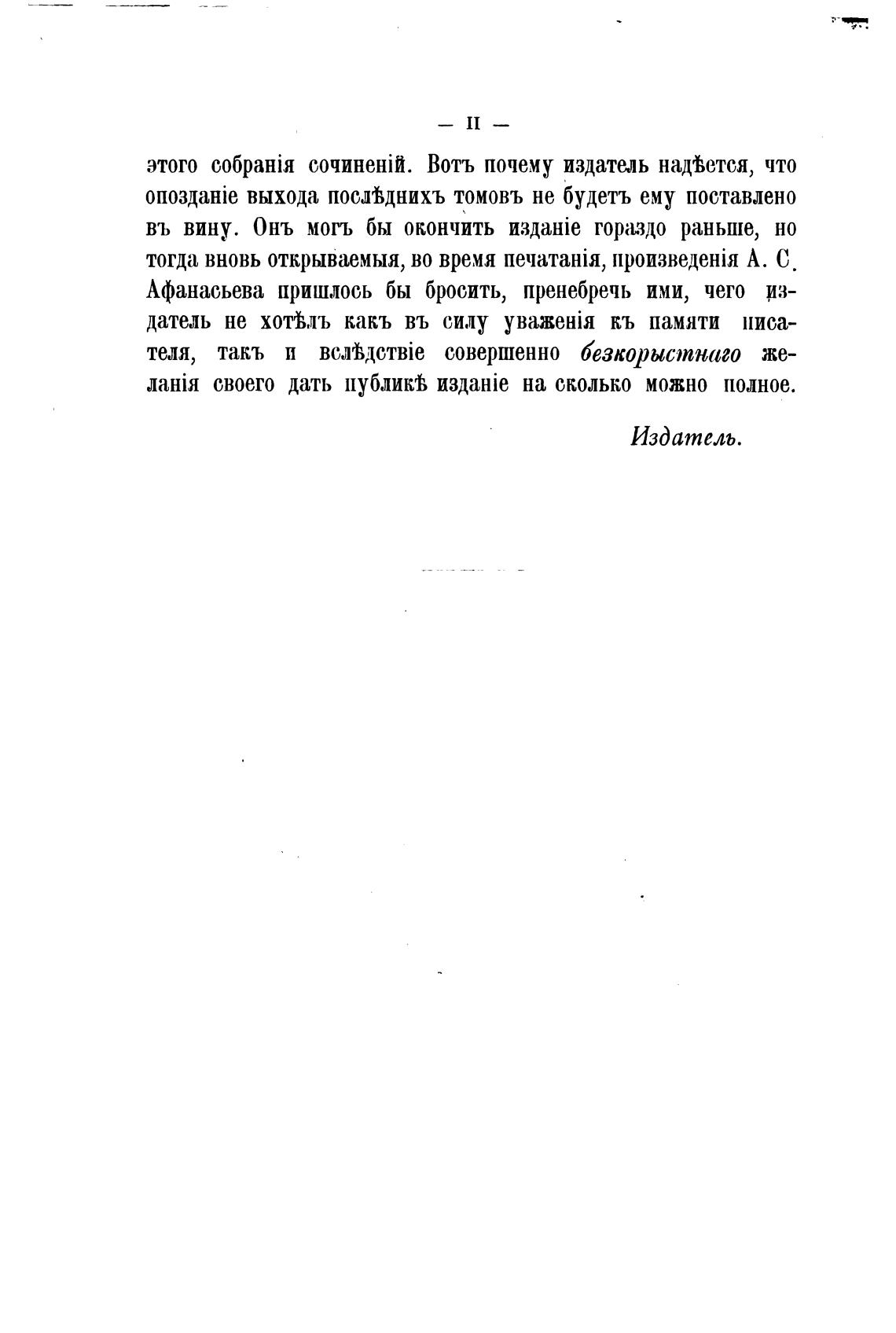 — II —

этого собранія сочиненій. Вотъ почему издатель надѣется, что опозданіе выхода послѣднихъ томовъ не будетъ ему поставлено въ вину. Онъ могъ бы окончить изданіе гораздо раньше, но тогда вновь открываемыя, во время печатанія, произведенія А. С. Афанасьева пришлось бы бросить, пренебречь ими, чего издатель не хотѣлъ какъ въ силу уваженія къ памяти писателя, такъ и вслѣдствіе совершенно безкорыстнаго желанія своего дать публикѣ изданіе на сколько можно полное.

Издатель.